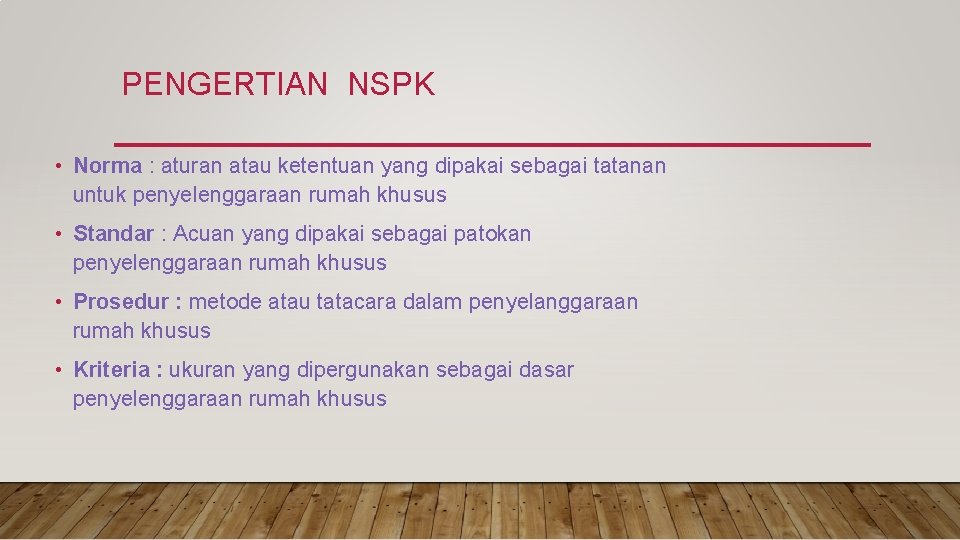 PENGERTIAN NSPK

• Norma : aturan atau ketentuan yang dipakai sebagai tatanan untuk penyelenggaraan rumah khusus

• Standar : Acuan yang dipakai sebagai patokan penyelenggaraan rumah khusus

• Prosedur : metode atau tatacara dalam penyelanggaraan rumah khusus

• Kriteria : ukuran yang dipergunakan sebagai dasar penyelenggaraan rumah khusus